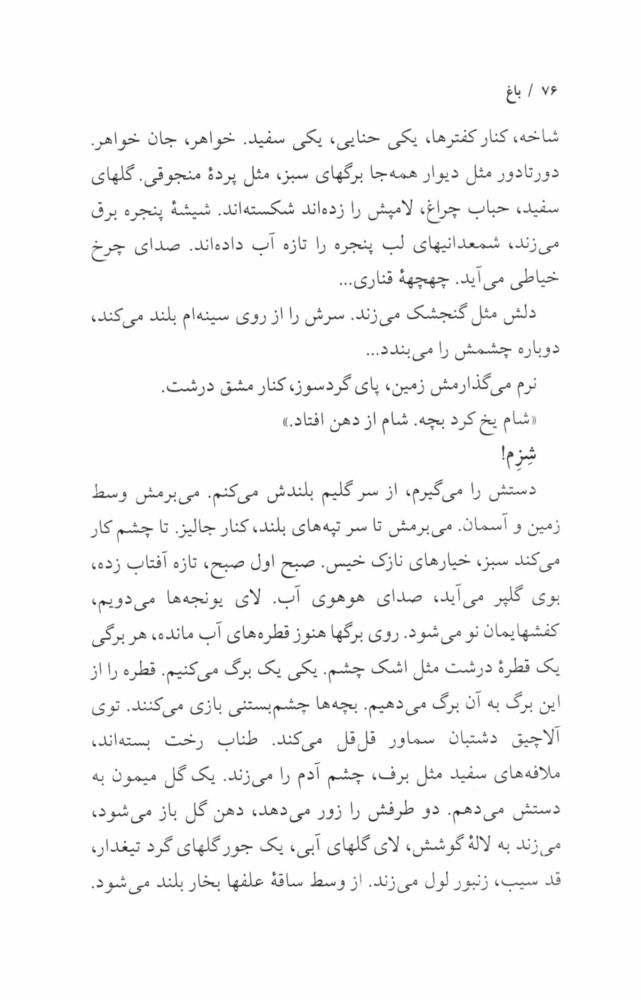 ۷۶ / باغ

شاخه، کنار کفترها، یکی حنایی، یکی سفید. خواهر، جان خواهر. دورتادور مثل دیوار همه‌جا برگهای سبز، مثل پردهٔ منجوقی. گلهای سفید، حباب چراغ، لامپش را زده‌اند شکسته‌اند. شیشهٔ پنجره برق می‌زند، شمعدانیهای لب پنجره را تازه آب داده‌اند. صدای چرخ خیاطی می‌آید. چهچههٔ قناری...

دلش مثل گنجشک می‌زند. سرش را از روی سینه‌ام بلند می‌کند، دوباره چشمش را می‌بندد...

نرم می‌گذارمش زمین، پای گردسوز، کنار مشق درشت.

«شام یخ کرد بچه. شام از دهن افتاد.»

شِزِم!

دستش را می‌گیرم، از سر گلیم بلندش می‌کنم. می‌برمش وسط زمین و آسمان. می‌برمش تا سر تپه‌های بلند، کنار جالیز. تا چشم کار می‌کند سبز، خیارهای نازک خیس. صبح اول صبح، تازه آفتاب زده، بوی گلپر می‌آید، صدای هوهوی آب. لای یونجه‌ها می‌دویم، کفشهایمان نو می‌شود. روی برگها هنوز قطره‌های آب مانده، هر برگی یک قطرهٔ درشت مثل اشک چشم. یکی یک برگ می‌کنیم. قطره را از این برگ به آن برگ می‌دهیم. بچه‌ها چشم‌بستنی بازی می‌کنند. توی آلاچیق دشتبان سماور قل‌قل می‌کند. طناب رخت بسته‌اند، ملافه‌های سفید مثل برف، چشم آدم را می‌زند. یک گل میمون به دستش می‌دهم. دو طرفش را زور می‌دهد، دهن گل باز می‌شود، می‌زند به لالهٔ گوشش، لای گلهای آبی، یک جور گلهای گرد تیغدار، قد سیب، زنبور لول می‌زند. از وسط ساقهٔ علفها بخار بلند می‌شود.